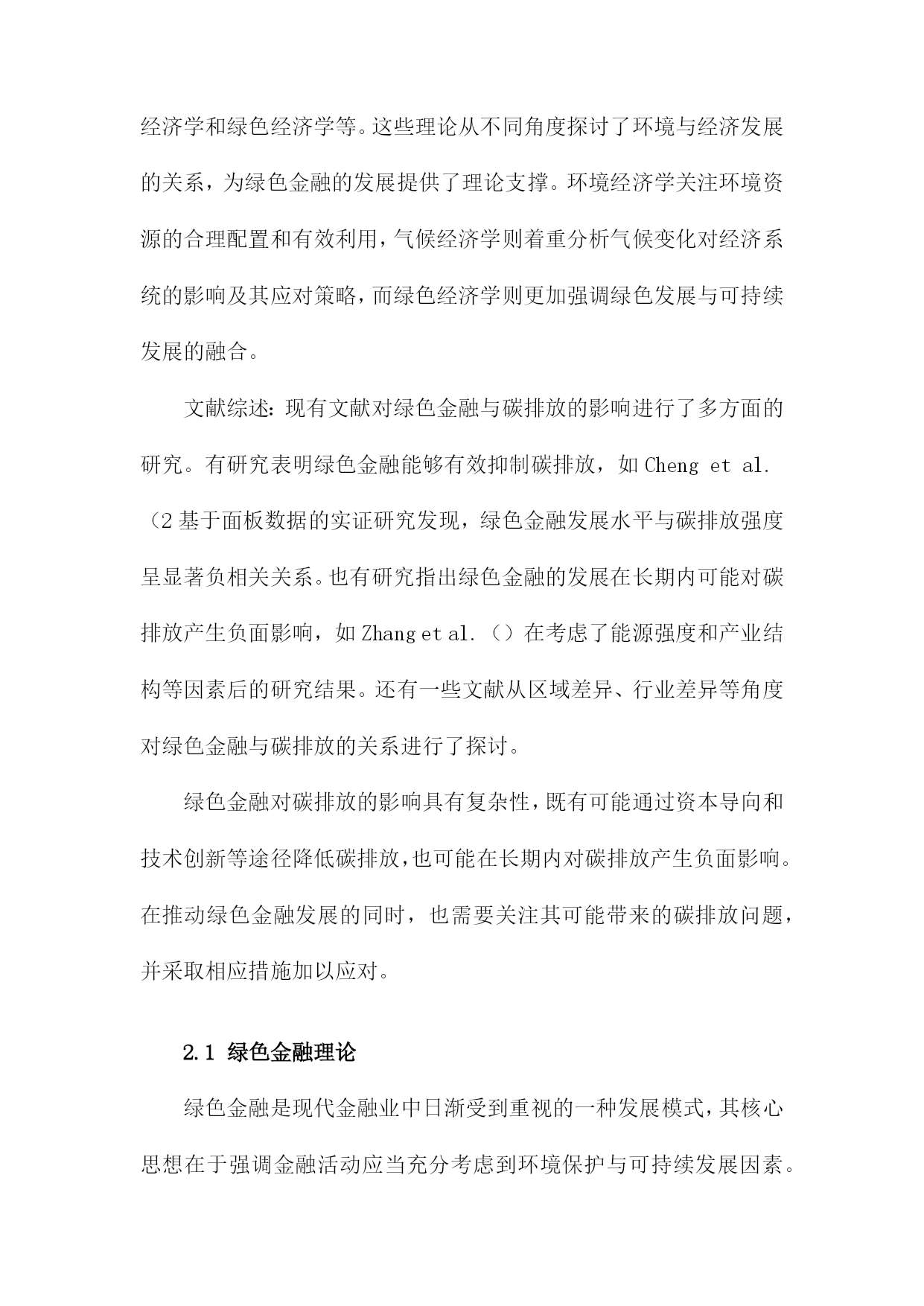 经济学和绿色经济学等。这些理论从不同角度探讨了环境与经济发展的关系，为绿色金融的发展提供了理论支撑。环境经济学关注环境资源的合理配置和有效利用，气候经济学则着重分析气候变化对经济系统的影响及其应对策略，而绿色经济学则更加强调绿色发展与可持续发展的融合。

文献综述：现有文献对绿色金融与碳排放的影响进行了多方面的研究。有研究表明绿色金融能够有效抑制碳排放，如 Cheng et al.（2 基于面板数据的实证研究发现，绿色金融发展水平与碳排放强度呈显著负相关关系。也有研究指出绿色金融的发展在长期内可能对碳排放产生负面影响，如 Zhang et al.（）在考虑了能源强度和产业结构等因素后的研究结果。还有一些文献从区域差异、行业差异等角度对绿色金融与碳排放的关系进行了探讨。

绿色金融对碳排放的影响具有复杂性，既有可能通过资本导向和技术创新等途径降低碳排放，也可能在长期内对碳排放产生负面影响。在推动绿色金融发展的同时，也需要关注其可能带来的碳排放问题，并采取相应措施加以应对。

2.1 绿色金融理论

绿色金融是现代金融业中日渐受到重视的一种发展模式，其核心思想在于强调金融活动应当充分考虑到环境保护与可持续发展因素。